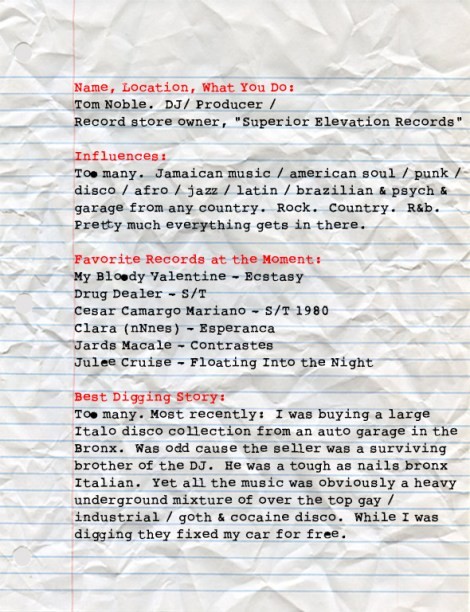 Name, Location, What You Do:
Tom Noble. DJ/ Producer /
Record store owner, "Superior Elevation Records"

Influences:
Too many. Jamaican music / american soul / punk / disco / afro / jazz / latin / brazilian & psych & garage from any country. Rock. Country. R&b. Pretty much everything gets in there.

Favorite Records at the Moment:
My Bloody Valentine - Ecstasy
Drug Dealer - S/T
Cesar Camargo Mariano - S/T 1980
Clara (nNnes) - Esperanca
Jards Macale - Contrastes
Julee Cruise - Floating Into the Night

Best Digging Story:
Too many. Most recently: I was buying a large Italo disco collection from an auto garage in the Bronx. Was odd cause the seller was a surviving brother of the DJ. He was a tough as nails bronx Italian. Yet all the music was obviously a heavy underground mixture of over the top gay / industrial / goth & cocaine disco. While I was digging they fixed my car for free.